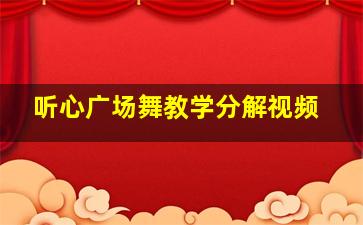 听心广场舞教学分解视频